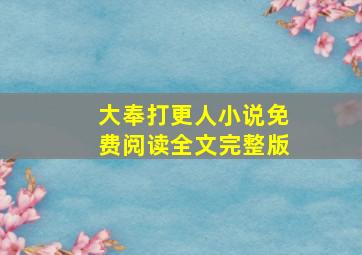 大奉打更人小说免费阅读全文完整版